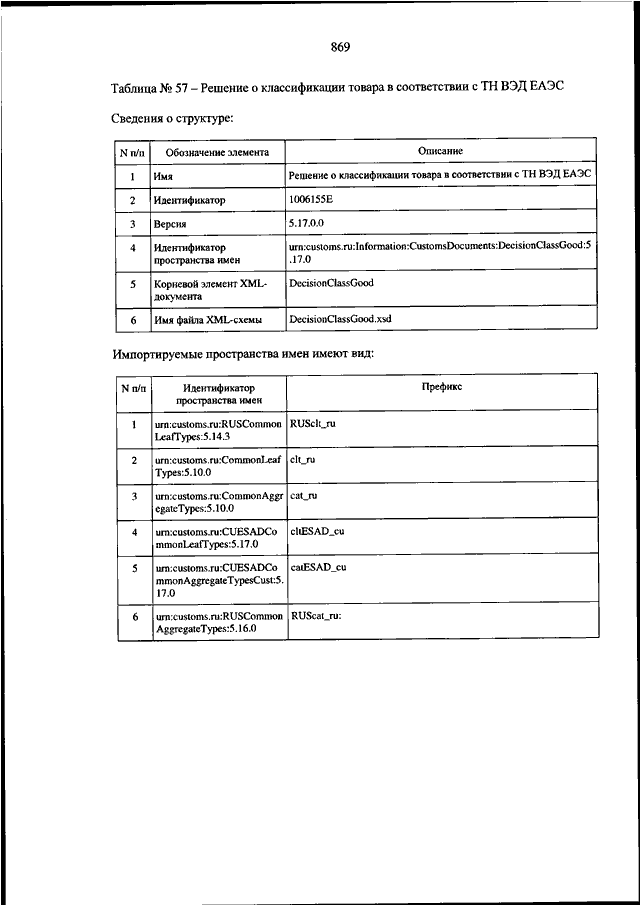 869

Таблица № 57 – Решение о классификации товара в соответствии с ТН ВЭД ЕАЭС

Сведения о структуре:

| N п/п | Обозначение элемента | Описание |
|---|---|---|
| 1 | Имя | Решение о классификации товара в соответствии с ТН ВЭД ЕАЭС |
| 2 | Идентификатор | 1006155E |
| 3 | Версия | 5.17.0.0 |
| 4 | Идентификатор пространства имен | urn:customs.ru:Information:CustomsDocuments:DecisionClassGood:5.17.0 |
| 5 | Корневой элемент XML-документа | DecisionClassGood |
| 6 | Имя файла XML-схемы | DecisionClassGood.xsd |

Импортируемые пространства имен имеют вид:

| N п/п | Идентификатор пространства имен | Префикс |
|---|---|---|
| 1 | urn:customs.ru:RUSCommonLeafTypes:5.14.3 | RUSclt_ru |
| 2 | urn:customs.ru:CommonLeafTypes:5.10.0 | clt_ru |
| 3 | urn:customs.ru:CommonAggregateTypes:5.10.0 | cat_ru |
| 4 | urn:customs.ru:CUESADCommonLeafTypes:5.17.0 | cltESAD_cu |
| 5 | urn:customs.ru:CUESADCommonAggregateTypesCust:5.17.0 | catESAD_cu |
| 6 | urn:customs.ru:RUSCommonAggregateTypes:5.16.0 | RUScat_ru: |